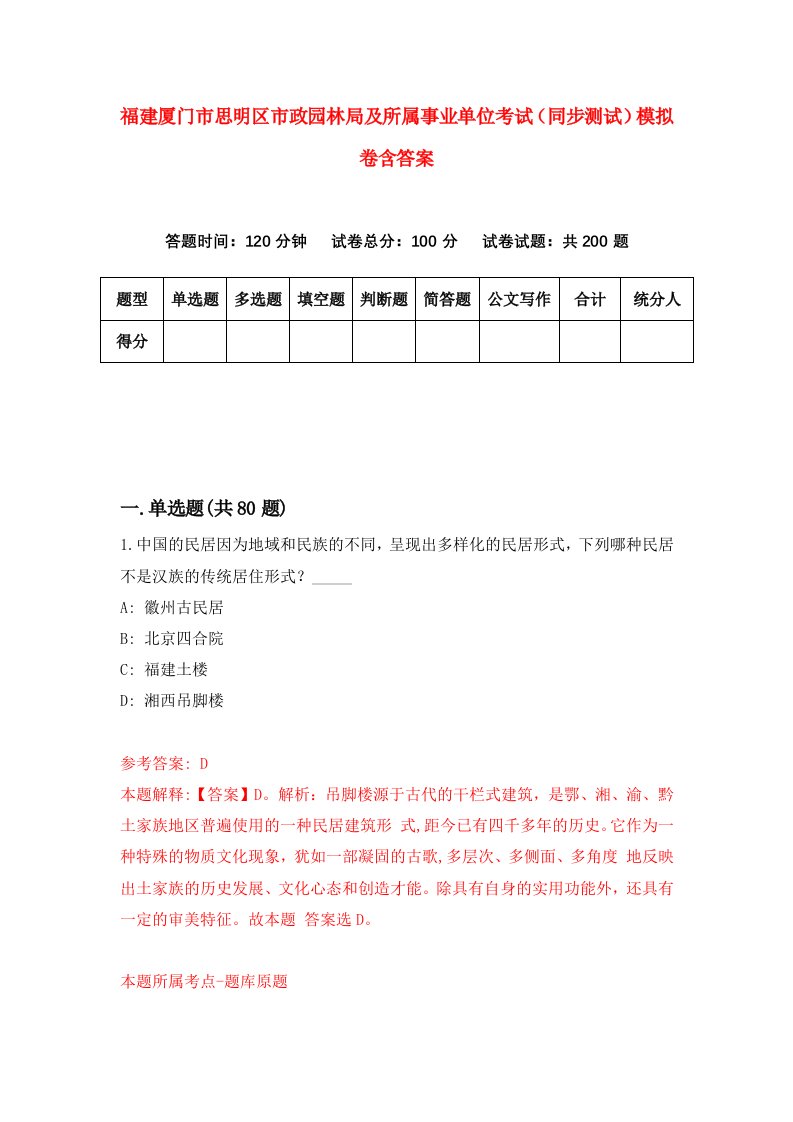 福建厦门市思明区市政园林局及所属事业单位考试（同步测试）模拟卷含答案

答题时间：120 分钟　试卷总分：100 分　试卷试题：共 200 题

| 题型 | 单选题 | 多选题 | 填空题 | 判断题 | 简答题 | 公文写作 | 合计 | 统分人 |
|---|---|---|---|---|---|---|---|---|
| 得分 | | | | | | | | |

一.单选题(共 80 题)

1.中国的民居因为地域和民族的不同，呈现出多样化的民居形式，下列哪种民居不是汉族的传统居住形式？_____

A: 徽州古民居

B: 北京四合院

C: 福建土楼

D: 湘西吊脚楼

参考答案: D

本题解释:【答案】D。解析：吊脚楼源于古代的干栏式建筑，是鄂、湘、渝、黔土家族地区普遍使用的一种民居建筑形 式,距今已有四千多年的历史。它作为一种特殊的物质文化现象，犹如一部凝固的古歌,多层次、多侧面、多角度 地反映出土家族的历史发展、文化心态和创造才能。除具有自身的实用功能外，还具有一定的审美特征。故本题 答案选 D。

本题所属考点-题库原题